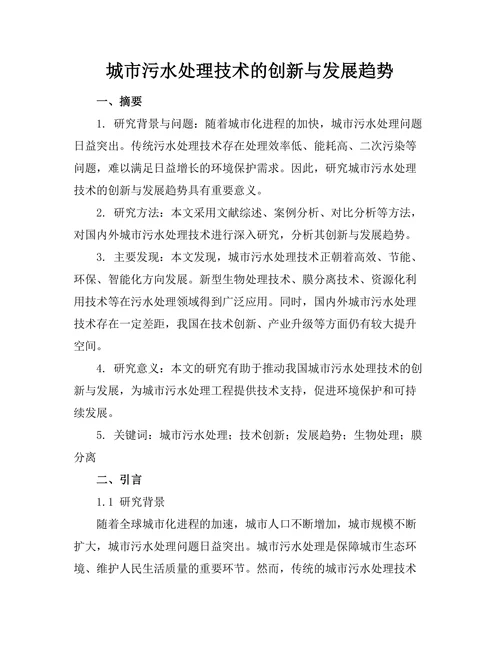 城市污水处理技术的创新与发展趋势

一、摘要

1. 研究背景与问题：随着城市化进程的加快，城市污水处理问题日益突出。传统污水处理技术存在处理效率低、能耗高、二次污染等问题，难以满足日益增长的环境保护需求。因此，研究城市污水处理技术的创新与发展趋势具有重要意义。

2. 研究方法：本文采用文献综述、案例分析、对比分析等方法，对国内外城市污水处理技术进行深入研究，分析其创新与发展趋势。

3. 主要发现：本文发现，城市污水处理技术正朝着高效、节能、环保、智能化方向发展。新型生物处理技术、膜分离技术、资源化利用技术等在污水处理领域得到广泛应用。同时，国内外城市污水处理技术存在一定差距，我国在技术创新、产业升级等方面仍有较大提升空间。

4. 研究意义：本文的研究有助于推动我国城市污水处理技术的创新与发展，为城市污水处理工程提供技术支持，促进环境保护和可持续发展。

5. 关键词：城市污水处理；技术创新；发展趋势；生物处理；膜分离

二、引言

1.1 研究背景

随着全球城市化进程的加速，城市人口不断增加，城市规模不断扩大，城市污水处理问题日益突出。城市污水处理是保障城市生态环境、维护人民生活质量的重要环节。然而，传统的城市污水处理技术